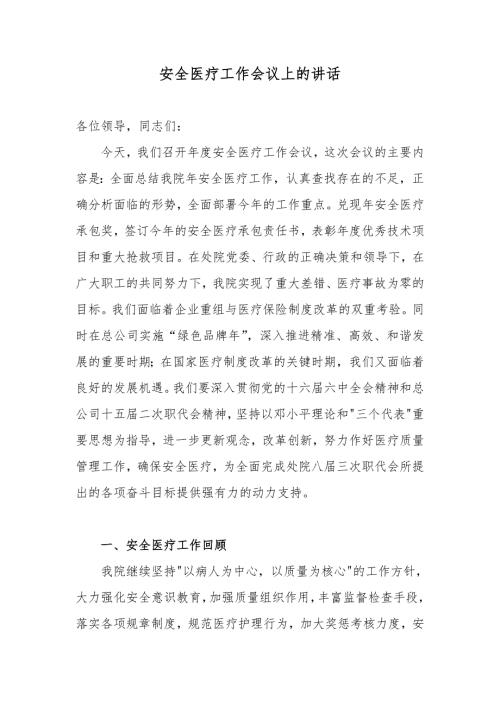 安全医疗工作会议上的讲话

各位领导，同志们：

今天，我们召开年度安全医疗工作会议，这次会议的主要内容是：全面总结我院年安全医疗工作，认真查找存在的不足，正确分析面临的形势，全面部署今年的工作重点。兑现年安全医疗承包奖，签订今年的安全医疗承包责任书，表彰年度优秀技术项目和重大抢救项目。在处院党委、行政的正确决策和领导下，在广大职工的共同努力下，我院实现了重大差错、医疗事故为零的目标。我们面临着企业重组与医疗保险制度改革的双重考验。同时在总公司实施“绿色品牌年”，深入推进精准、高效、和谐发展的重要时期；在国家医疗制度改革的关键时期，我们又面临着良好的发展机遇。我们要深入贯彻党的十六届六中全会精神和总公司十五届二次职代会精神，坚持以邓小平理论和"三个代表"重要思想为指导，进一步更新观念，改革创新，努力作好医疗质量管理工作，确保安全医疗，为全面完成处院八届三次职代会所提出的各项奋斗目标提供强有力的动力支持。

一、安全医疗工作回顾

我院继续坚持"以病人为中心，以质量为核心"的工作方针，大力强化安全意识教育，加强质量组织作用，丰富监督检查手段，落实各项规章制度，规范医疗护理行为，加大奖惩考核力度，安